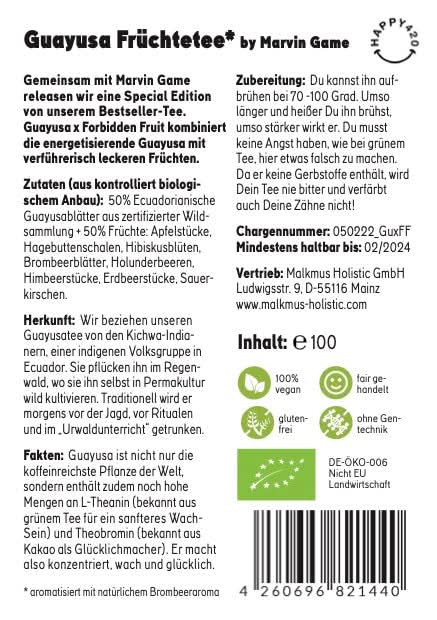 Guayusa Früchtetee* by Marvin Game

HAPPY420

Gemeinsam mit Marvin Game releasen wir eine Special Edition von unserem Bestseller-Tee. Guayusa x Forbidden Fruit kombiniert die energetisierende Guayusa mit verführerisch leckeren Früchten.

Zutaten (aus kontrolliert biologischem Anbau): 50% Ecuadorianische Guayusablätter aus zertifizierter Wildsammlung + 50% Früchte: Apfelstücke, Hagebuttenschalen, Hibiskusblüten, Brombeerblätter, Holunderbeeren, Himbeerstücke, Erdbeerstücke, Sauerkirschen.

Herkunft: Wir beziehen unseren Guayusatee von den Kichwa-Indianern, einer indigenen Volksgruppe in Ecuador. Sie pflücken ihn im Regenwald, wo sie ihn selbst in Permakultur wild kultivieren. Traditionell wird er morgens vor der Jagd, vor Ritualen und im „Urwaldunterricht" getrunken.

Fakten: Guayusa ist nicht nur die koffeinreichste Pflanze der Welt, sondern enthält zudem noch hohe Mengen an L-Theanin (bekannt aus grünem Tee für ein sanfteres Wach-Sein) und Theobromin (bekannt aus Kakao als Glücklichmacher). Er macht also konzentriert, wach und glücklich.

* aromatisiert mit natürlichem Brombeeraroma

Zubereitung: Du kannst ihn aufbrühen bei 70 -100 Grad. Umso länger und heißer Du ihn brühst, umso stärker wirkt er. Du musst keine Angst haben, wie bei grünem Tee, hier etwas falsch zu machen. Da er keine Gerbstoffe enthält, wird Dein Tee nie bitter und verfärbt auch Deine Zähne nicht!

Chargennummer: 050222_GuxFF
Mindestens haltbar bis: 02/2024

Vertrieb: Malkmus Holistic GmbH
Ludwigsstr. 9, D-55116 Mainz
www.malkmus-holistic.com

Inhalt: ℮ 100

100% vegan

fair gehandelt

glutenfrei

ohne Gentechnik

DE-ÖKO-006
Nicht EU Landwirtschaft

4 260696 821440